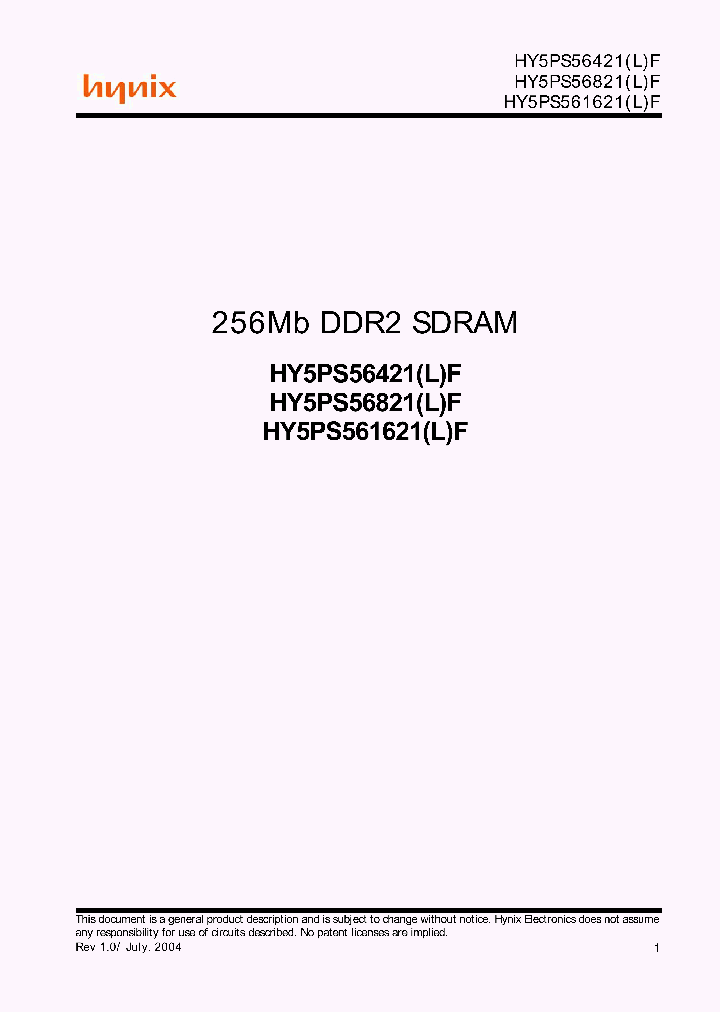 hynix

HY5PS56421(L)F
HY5PS56821(L)F
HY5PS561621(L)F

256Mb DDR2 SDRAM

HY5PS56421(L)F
HY5PS56821(L)F
HY5PS561621(L)F

This document is a general product description and is subject to change without notice. Hynix Electronics does not assume any responsibility for use of circuits described. No patent licenses are implied.

Rev 1.0/ July. 2004

1